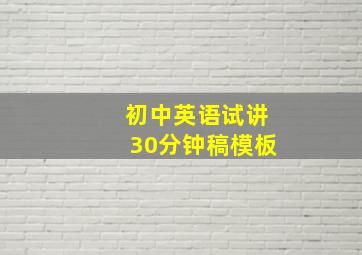 初中英语试讲
30分钟稿模板